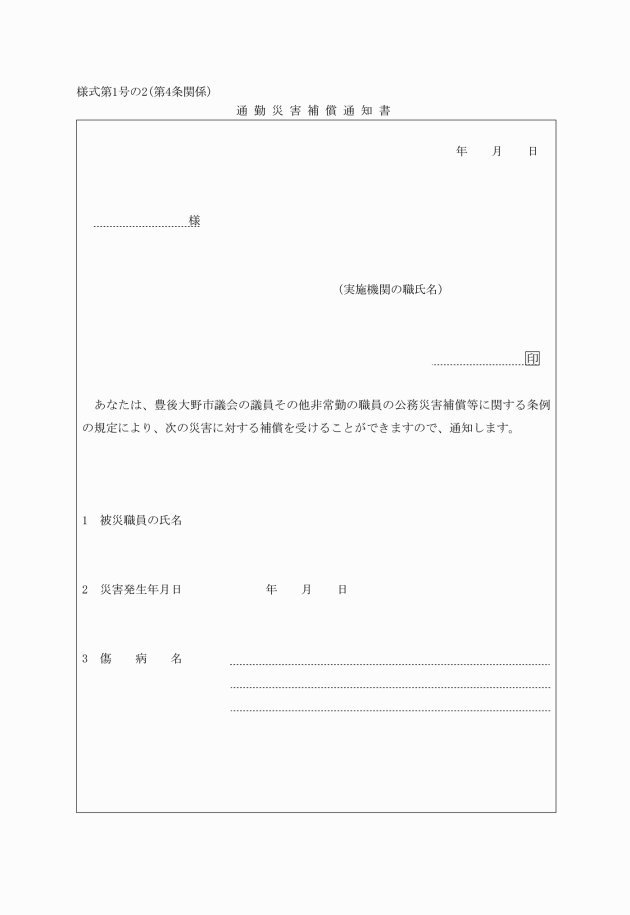 様式第1号の2(第4条関係)

通勤災害補償通知書

年　月　日

様

(実施機関の職氏名)

印

あなたは、豊後大野市議会の議員その他非常勤の職員の公務災害補償等に関する条例の規定により、次の災害に対する補償を受けることができますので、通知します。

1　被災職員の氏名

2　災害発生年月日　年　月　日

3　傷　病　名